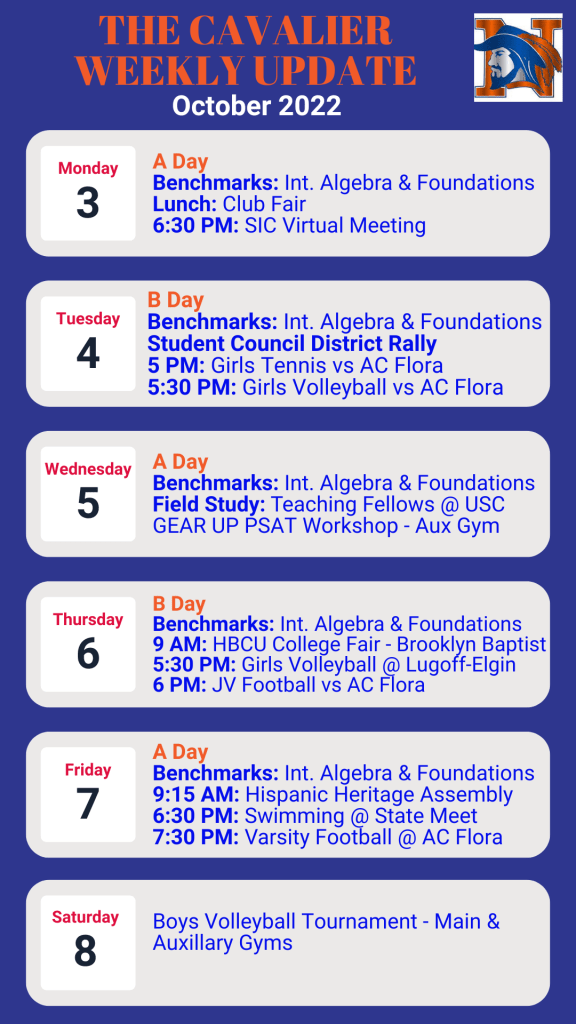 THE CAVALIER WEEKLY UPDATE
October 2022

Monday
3

A Day
Benchmarks: Int. Algebra & Foundations
Lunch: Club Fair
6:30 PM: SIC Virtual Meeting

Tuesday
4

B Day
Benchmarks: Int. Algebra & Foundations
Student Council District Rally
5 PM: Girls Tennis vs AC Flora
5:30 PM: Girls Volleyball vs AC Flora

Wednesday
5

A Day
Benchmarks: Int. Algebra & Foundations
Field Study: Teaching Fellows @ USC
GEAR UP PSAT Workshop - Aux Gym

Thursday
6

B Day
Benchmarks: Int. Algebra & Foundations
9 AM: HBCU College Fair - Brooklyn Baptist
5:30 PM: Girls Volleyball @ Lugoff-Elgin
6 PM: JV Football vs AC Flora

Friday
7

A Day
Benchmarks: Int. Algebra & Foundations
9:15 AM: Hispanic Heritage Assembly
6:30 PM: Swimming @ State Meet
7:30 PM: Varsity Football @ AC Flora

Saturday
8

Boys Volleyball Tournament - Main & Auxillary Gyms